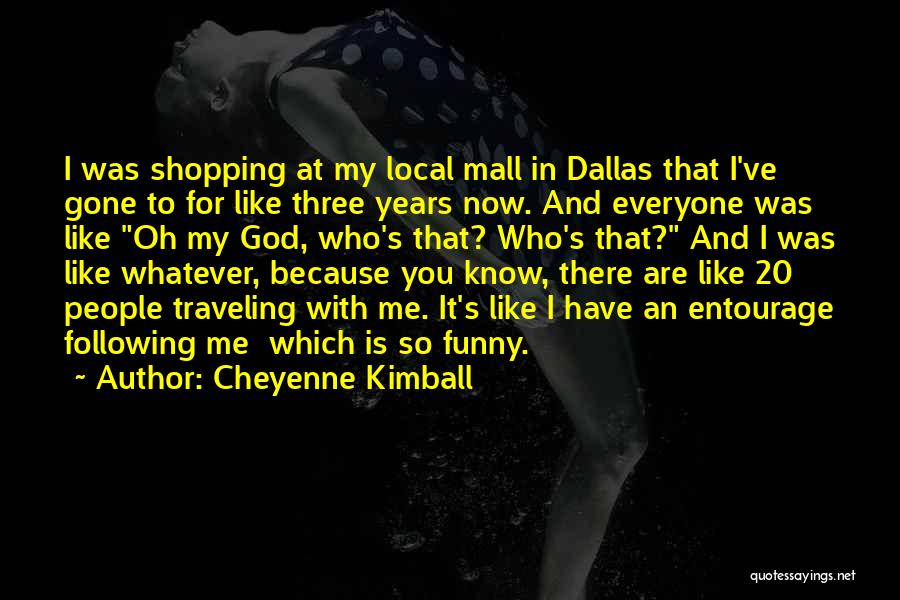 I was shopping at my local mall in Dallas that I've gone to for like three years now. And everyone was like "Oh my God, who's that? Who's that?" And I was like whatever, because you know, there are like 20 people traveling with me. It's like I have an entourage following me which is so funny.

~ Author: Cheyenne Kimball

quotessayings.net